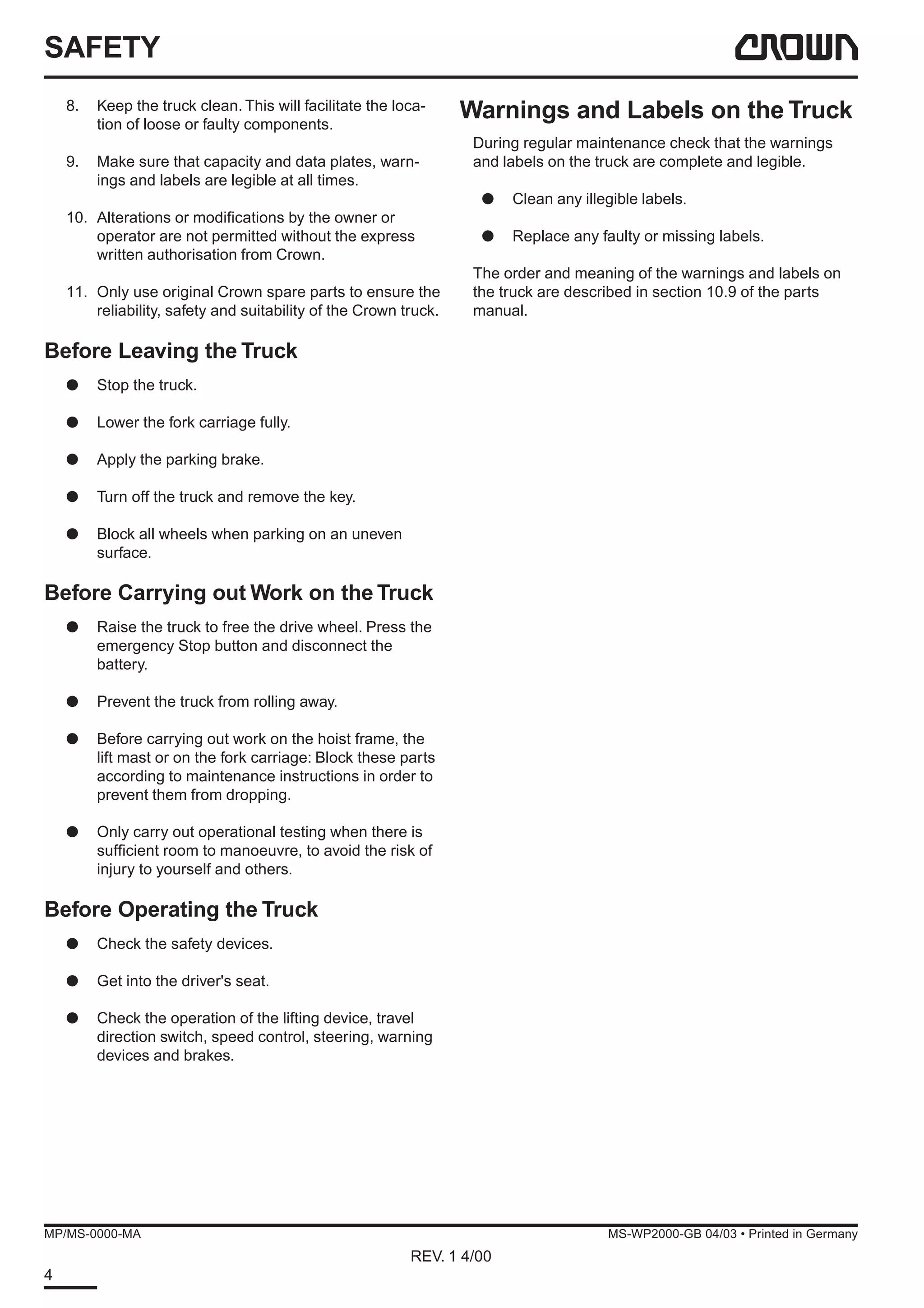 SAFETY

CROWN

8. Keep the truck clean. This will facilitate the location of loose or faulty components.

9. Make sure that capacity and data plates, warnings and labels are legible at all times.

10. Alterations or modifications by the owner or operator are not permitted without the express written authorisation from Crown.

11. Only use original Crown spare parts to ensure the reliability, safety and suitability of the Crown truck.

Before Leaving the Truck

• Stop the truck.

• Lower the fork carriage fully.

• Apply the parking brake.

• Turn off the truck and remove the key.

• Block all wheels when parking on an uneven surface.

Before Carrying out Work on the Truck

• Raise the truck to free the drive wheel. Press the emergency Stop button and disconnect the battery.

• Prevent the truck from rolling away.

• Before carrying out work on the hoist frame, the lift mast or on the fork carriage: Block these parts according to maintenance instructions in order to prevent them from dropping.

• Only carry out operational testing when there is sufficient room to manoeuvre, to avoid the risk of injury to yourself and others.

Before Operating the Truck

• Check the safety devices.

• Get into the driver's seat.

• Check the operation of the lifting device, travel direction switch, speed control, steering, warning devices and brakes.

Warnings and Labels on the Truck

During regular maintenance check that the warnings and labels on the truck are complete and legible.

• Clean any illegible labels.

• Replace any faulty or missing labels.

The order and meaning of the warnings and labels on the truck are described in section 10.9 of the parts manual.

MP/MS-0000-MA

MS-WP2000-GB 04/03 • Printed in Germany

REV. 1 4/00

4